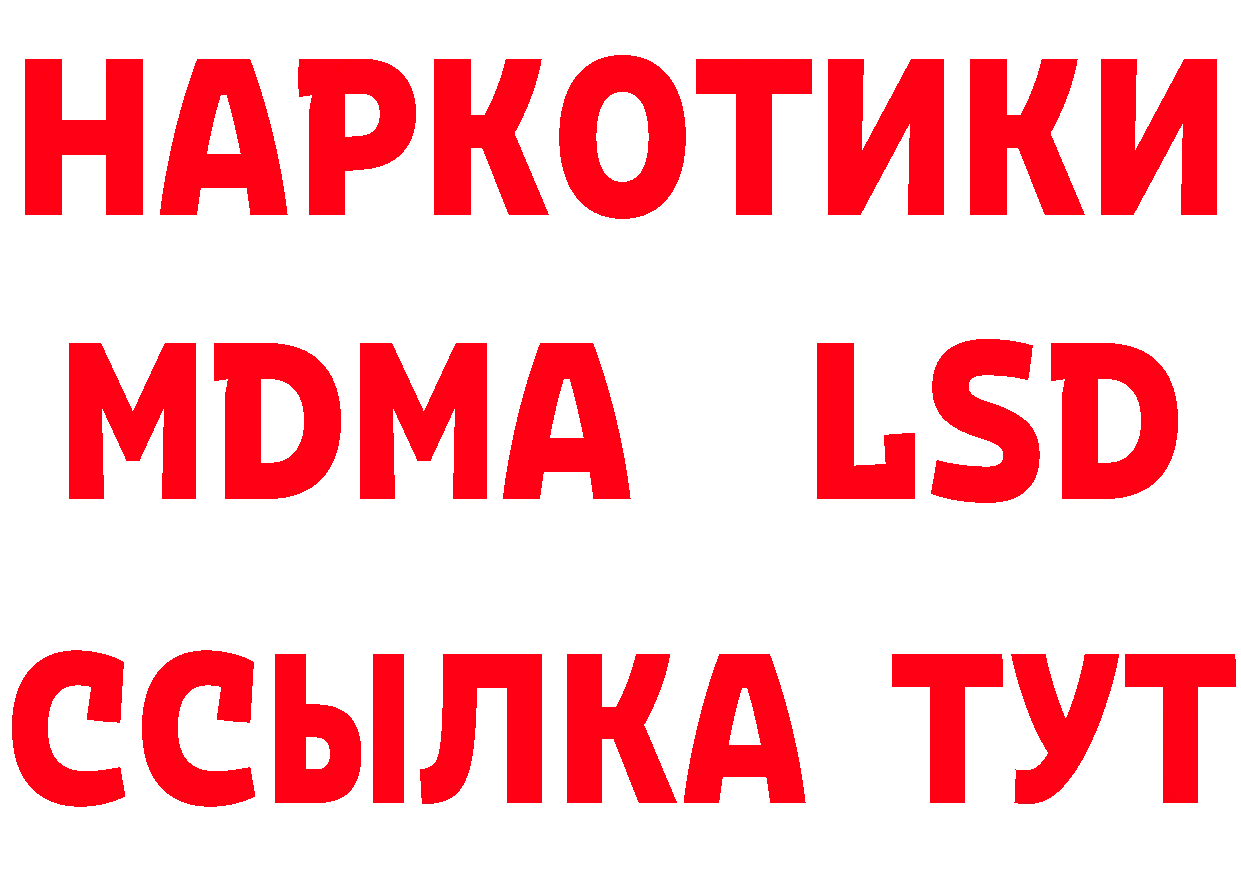 НАРКОТИКИ
MDMA LSD
ССЫЛКА ТУТ